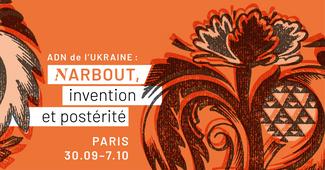 ADN de l'UKRAINE :
NARBOUT,
invention
et postérité

PARIS
30.09–7.10